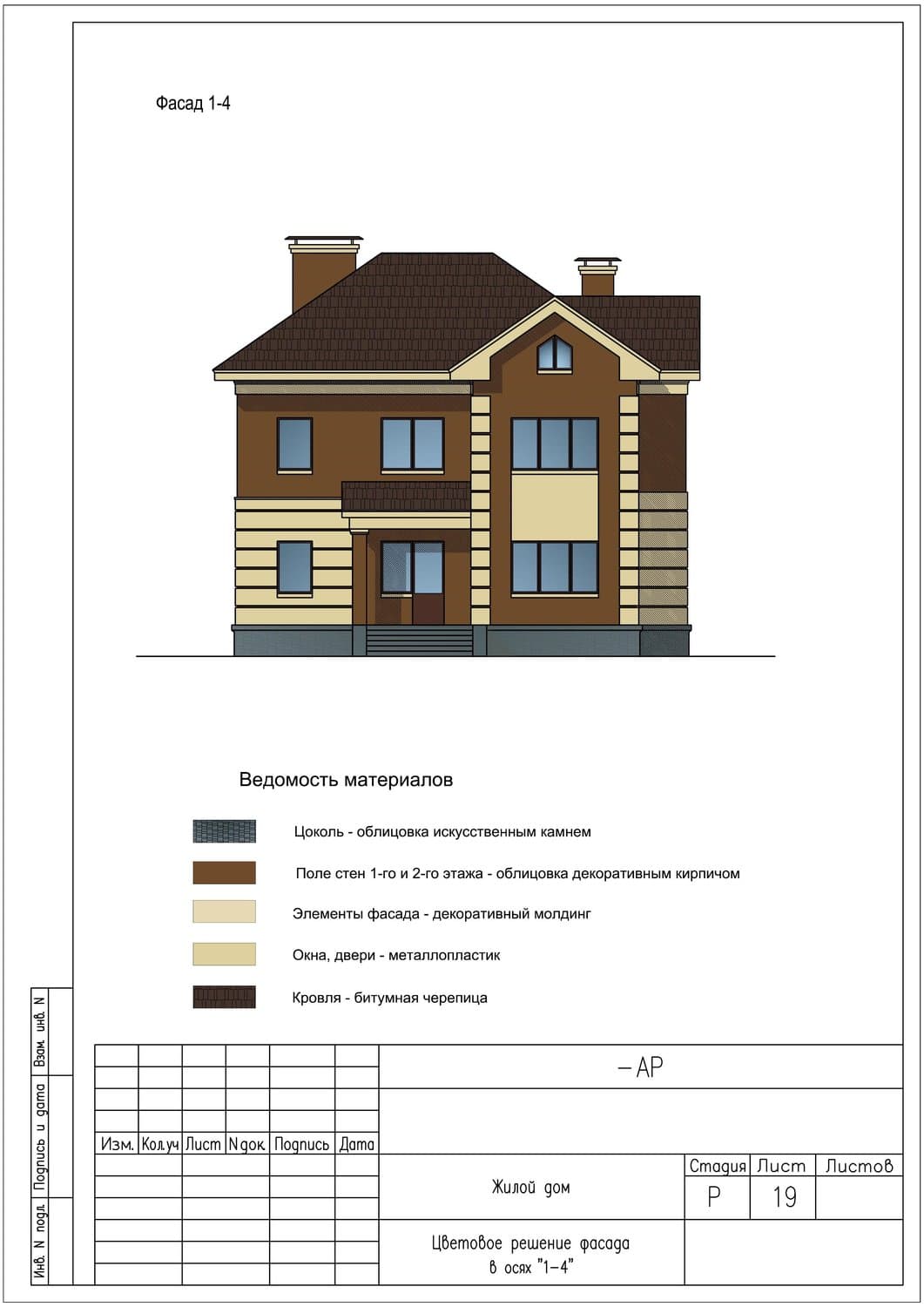 Фасад 1-4

Ведомость материалов

Цоколь - облицовка искусственным камнем

Поле стен 1-го и 2-го этажа - облицовка декоративным кирпичом

Элементы фасада - декоративный молдинг

Окна, двери - металлопластик

Кровля - битумная черепица

Взам. инв. N

Подпись и дата

Инв. N подл.

– АР

| Изм. | Кол.уч | Лист | N док. | Подпись | Дата |
|---|---|---|---|---|---|

Жилой дом

| Стадия | Лист | Листов |
|---|---|---|
| Р | 19 | |

Цветовое решение фасада в осях "1–4"